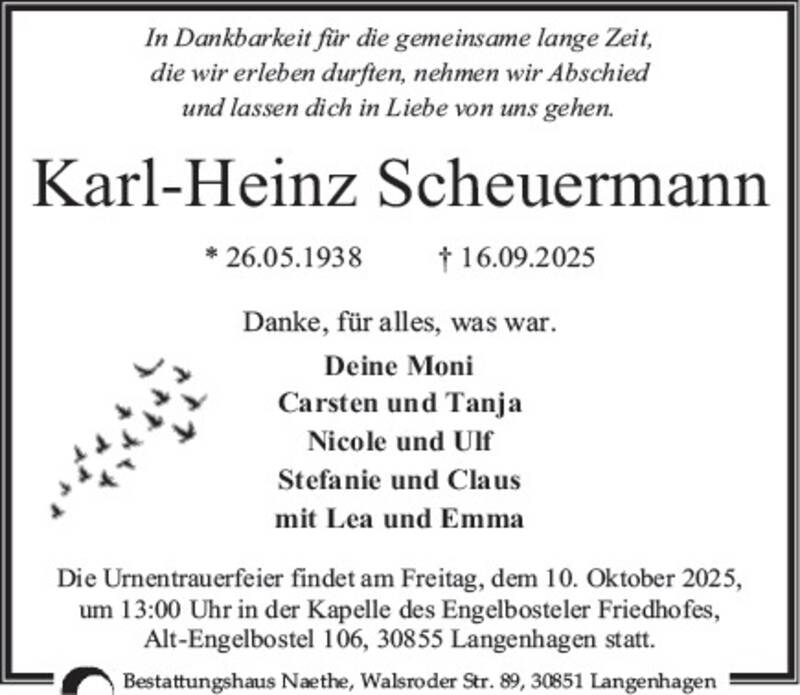 In Dankbarkeit für die gemeinsame lange Zeit, die wir erleben durften, nehmen wir Abschied und lassen dich in Liebe von uns gehen.

Karl-Heinz Scheuermann

* 26.05.1938 † 16.09.2025

Danke, für alles, was war.

Deine Moni
Carsten und Tanja
Nicole und Ulf
Stefanie und Claus
mit Lea und Emma

Die Urnentrauerfeier findet am Freitag, dem 10. Oktober 2025, um 13:00 Uhr in der Kapelle des Engelbosteler Friedhofes, Alt-Engelbostel 106, 30855 Langenhagen statt.

Bestattungshaus Naethe, Walsroder Str. 89, 30851 Langenhagen